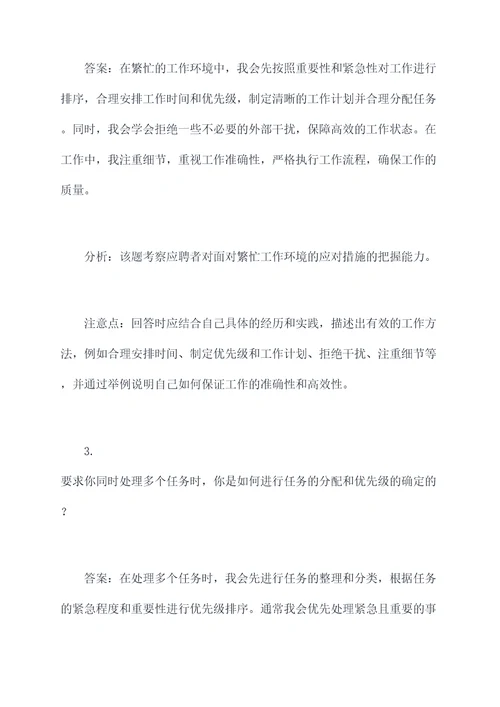 答案：在繁忙的工作环境中，我会先按照重要性和紧急性对工作进行排序，合理安排工作时间和优先级，制定清晰的工作计划并合理分配任务。同时，我会学会拒绝一些不必要的外部干扰，保障高效的工作状态。在工作中，我注重细节，重视工作准确性，严格执行工作流程，确保工作的质量。

分析：该题考察应聘者对面对繁忙工作环境的应对措施的把握能力。

注意点：回答时应结合自己具体的经历和实践，描述出有效的工作方法，例如合理安排时间、制定优先级和工作计划、拒绝干扰、注重细节等，并通过举例说明自己如何保证工作的准确性和高效性。

3.
要求你同时处理多个任务时，你是如何进行任务的分配和优先级的确定的？

答案：在处理多个任务时，我会先进行任务的整理和分类，根据任务的紧急程度和重要性进行优先级排序。通常我会优先处理紧急且重要的事